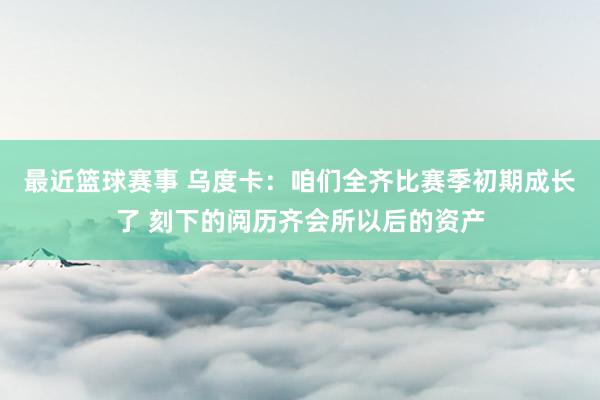 最近篮球赛事 乌度卡：咱们全齐比赛季初期成长了 刻下的阅历齐会所以后的资产